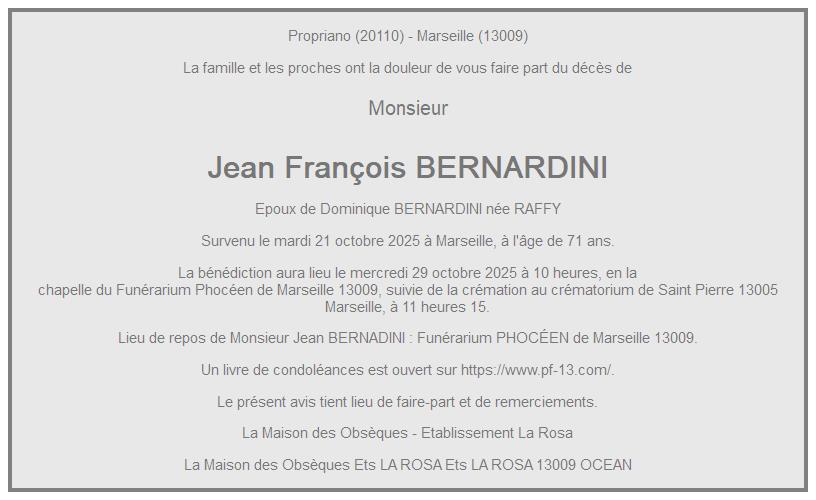 Propriano (20110) - Marseille (13009)

La famille et les proches ont la douleur de vous faire part du décès de

Monsieur

Jean François BERNARDINI

Epoux de Dominique BERNARDINI née RAFFY

Survenu le mardi 21 octobre 2025 à Marseille, à l'âge de 71 ans.

La bénédiction aura lieu le mercredi 29 octobre 2025 à 10 heures, en la chapelle du Funérarium Phocéen de Marseille 13009, suivie de la crémation au crématorium de Saint Pierre 13005 Marseille, à 11 heures 15.

Lieu de repos de Monsieur Jean BERNADINI : Funérarium PHOCÉEN de Marseille 13009.

Un livre de condoléances est ouvert sur https://www.pf-13.com/.

Le présent avis tient lieu de faire-part et de remerciements.

La Maison des Obsèques - Etablissement La Rosa

La Maison des Obsèques Ets LA ROSA Ets LA ROSA 13009 OCEAN